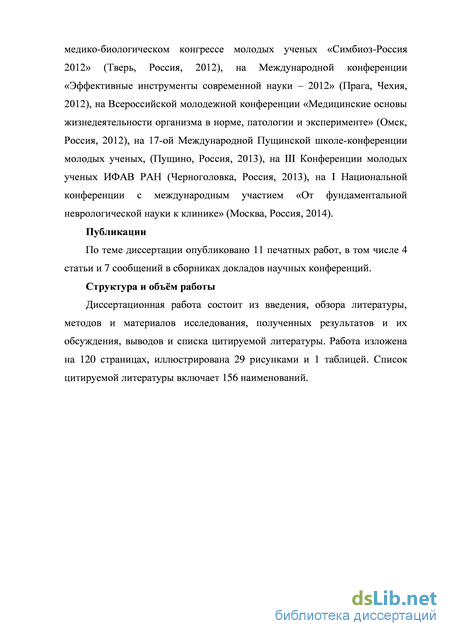 медико-биологическом конгрессе молодых ученых «Симбиоз-Россия 2012» (Тверь, Россия, 2012), на Международной конференции «Эффективные инструменты современной науки – 2012» (Прага, Чехия, 2012), на Всероссийской молодежной конференции «Медицинские основы жизнедеятельности организма в норме, патологии и эксперименте» (Омск, Россия, 2012), на 17-ой Международной Пущинской школе-конференции молодых ученых, (Пущино, Россия, 2013), на III Конференции молодых ученых ИФАВ РАН (Черноголовка, Россия, 2013), на I Национальной конференции с международным участием «От фундаментальной неврологической науки к клинике» (Москва, Россия, 2014).

Публикации

По теме диссертации опубликовано 11 печатных работ, в том числе 4 статьи и 7 сообщений в сборниках докладов научных конференций.

Структура и объём работы

Диссертационная работа состоит из введения, обзора литературы, методов и материалов исследования, полученных результатов и их обсуждения, выводов и списка цитируемой литературы. Работа изложена на 120 страницах, иллюстрирована 29 рисунками и 1 таблицей. Список цитируемой литературы включает 156 наименований.

dsLib.net
библиотека диссертаций